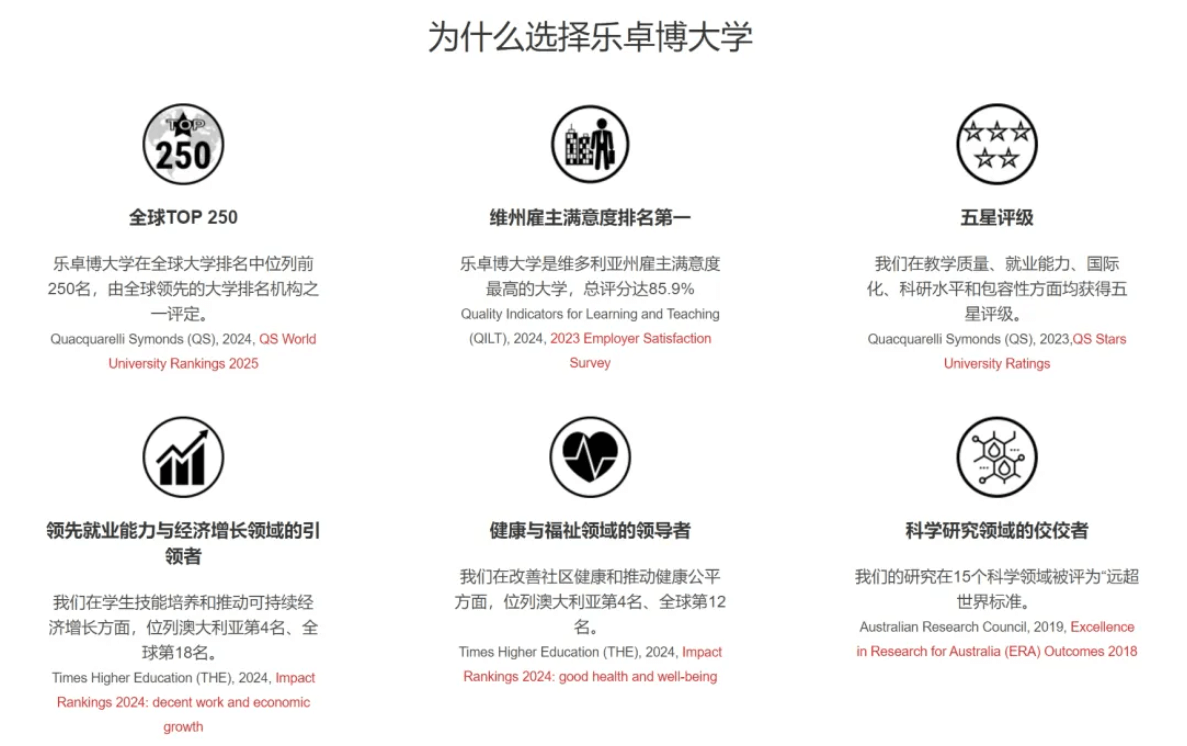 为什么选择乐卓博大学

TOP
250

全球TOP 250

乐卓博大学在全球大学排名中位列前250名，由全球领先的大学排名机构之一评定。
Quacquarelli Symonds (QS), 2024, QS World University Rankings 2025

维州雇主满意度排名第一

乐卓博大学是维多利亚州雇主满意度最高的大学，总评分达85.9%
Quality Indicators for Learning and Teaching (QILT), 2024, 2023 Employer Satisfaction Survey

五星评级

我们在教学质量、就业能力、国际化、科研水平和包容性方面均获得五星评级。
Quacquarelli Symonds (QS), 2023,QS Stars University Ratings

领先就业能力与经济增长领域的引领者

我们在学生技能培养和推动可持续经济增长方面，位列澳大利亚第4名、全球第18名。
Times Higher Education (THE), 2024, Impact Rankings 2024: decent work and economic growth

健康与福祉领域的领导者

我们在改善社区健康和推动健康公平方面，位列澳大利亚第4名、全球第12名。
Times Higher Education (THE), 2024, Impact Rankings 2024: good health and well-being

科学研究领域的佼佼者

我们的研究在15个科学领域被评为“远超世界标准。
Australian Research Council, 2019, Excellence in Research for Australia (ERA) Outcomes 2018